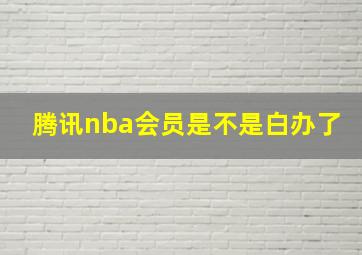 腾讯nba会员是不是白办了